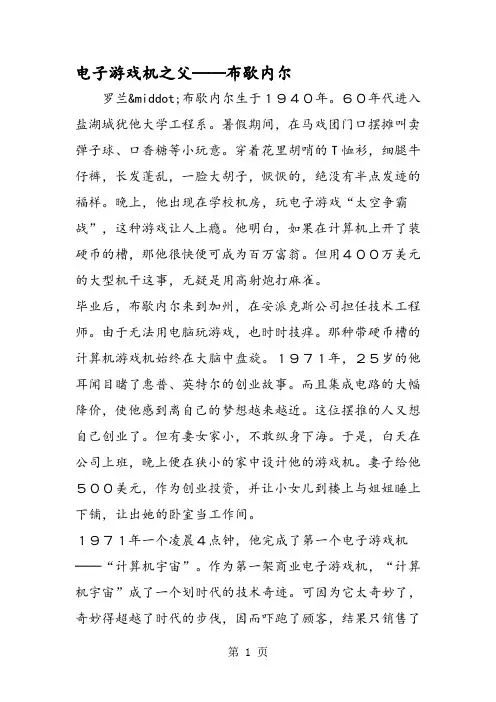 电子游戏机之父——布歇内尔

罗兰&middot;布歇内尔生于１９４０年。６０年代进入盐湖城犹他大学工程系。暑假期间，在马戏团门口摆摊叫卖弹子球、口香糖等小玩意。穿着花里胡哨的T恤衫，细腿牛仔裤，长发蓬乱，一脸大胡子，恹恹的，绝没有半点发迹的福样。晚上，他出现在学校机房，玩电子游戏“太空争霸战”，这种游戏让人上瘾。他明白，如果在计算机上开了装硬币的槽，那他很快便可成为百万富翁。但用４００万美元的大型机干这事，无疑是用高射炮打麻雀。

毕业后，布歇内尔来到加州，在安派克斯公司担任技术工程师。由于无法用电脑玩游戏，也时时技痒。那种带硬币槽的计算机游戏机始终在大脑中盘旋。１９７１年，２５岁的他耳闻目睹了惠普、英特尔的创业故事。而且集成电路的大幅降价，使他感到离自己的梦想越来越近。这位摆摊的人又想自己创业了。但有妻女家小，不敢纵身下海。于是，白天在公司上班，晚上便在狭小的家中设计他的游戏机。妻子给他５００美元，作为创业投资，并让小女儿到楼上与姐姐睡上下铺，让出她的卧室当工作间。

１９７１年一个凌晨４点钟，他完成了第一个电子游戏机——“计算机宇宙”。作为第一架商业电子游戏机，“计算机宇宙”成了一个划时代的技术奇迹。可因为它太奇妙了，奇妙得超越了时代的步伐，因而吓跑了顾客，结果只销售了

第 1 页